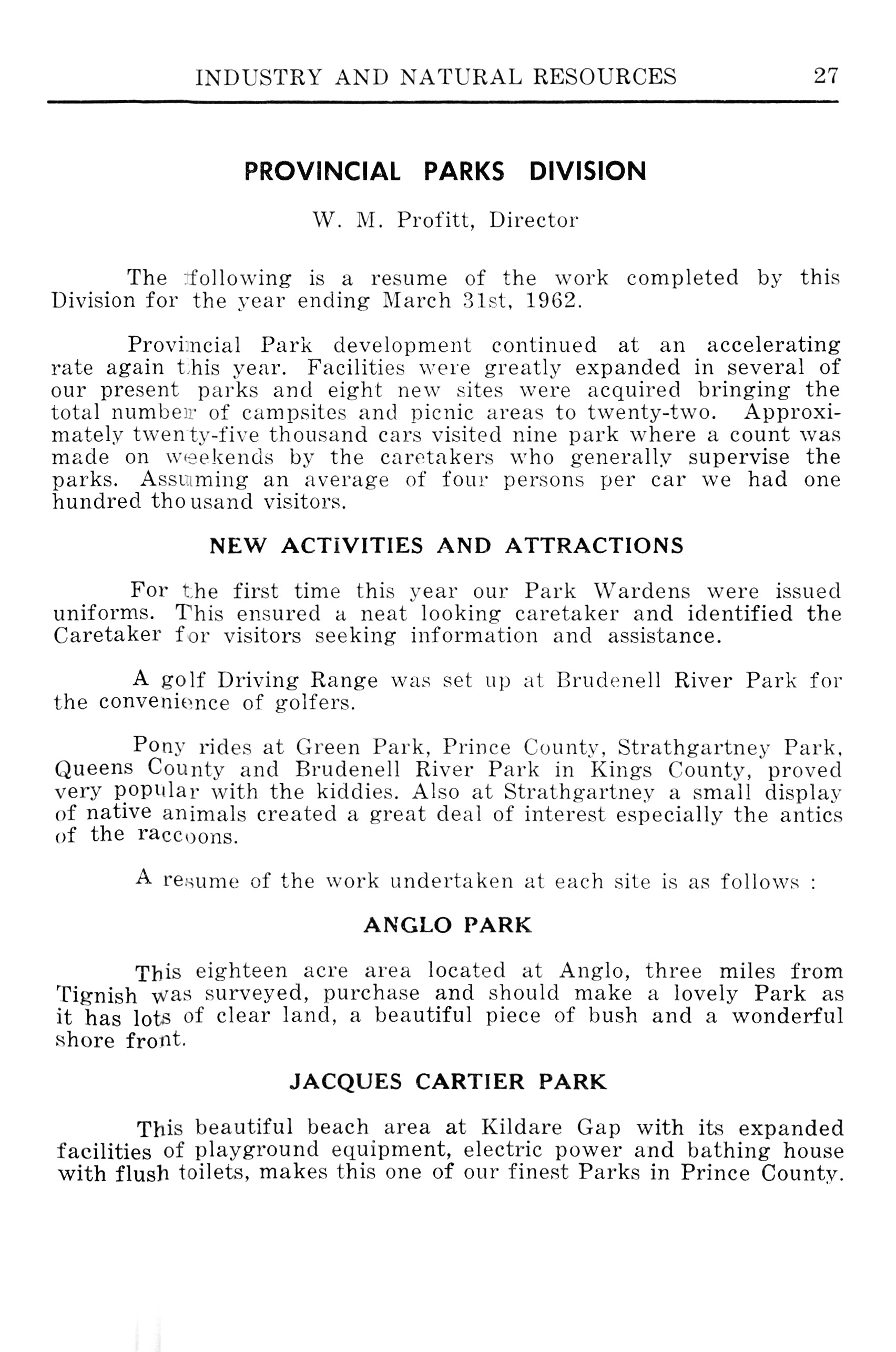 INDUSTRY AND NATURAL RESOURCES 27

PROVINCIAL PARKS DIVISION

W. M. Profitt, Director

The following is a resume of the work completed by this Division for the year ending March 31st, 1962.

Provincial Park development continued at an accelerating rate again this year. Facilities were greatly expanded in several of our present parks and eight new sites were acquired bringing the total number of campsites and picnic areas to twenty-two. Approximately twenty-five thousand cars visited nine park where a count was made on weekends by the caretakers who generally supervise the parks. Assuming an average of four persons per car we had one hundred thousand visitors.

NEW ACTIVITIES AND ATTRACTIONS

For the first time this year our Park Wardens were issued uniforms. This ensured a neat looking caretaker and identified the Caretaker for visitors seeking information and assistance.

A golf Driving Range was set up at Brudenell River Park for the convenience of golfers.

Pony rides at Green Park, Prince County, Strathgartney Park, Queens County and Brudenell River Park in Kings County, proved very popular with the kiddies. Also at Strathgartney a small display of native animals created a great deal of interest especially the antics of the raccoons.

A resume of the work undertaken at each site is as follows :

ANGLO PARK

This eighteen acre area located at Anglo, three miles from Tignish was surveyed, purchase and should make a lovely Park as it has lots of clear land, a beautiful piece of bush and a wonderful shore front.

JACQUES CARTIER PARK

This beautiful beach area at Kildare Gap with its expanded facilities of playground equipment, electric power and bathing house with flush toilets, makes this one of our finest Parks in Prince County.